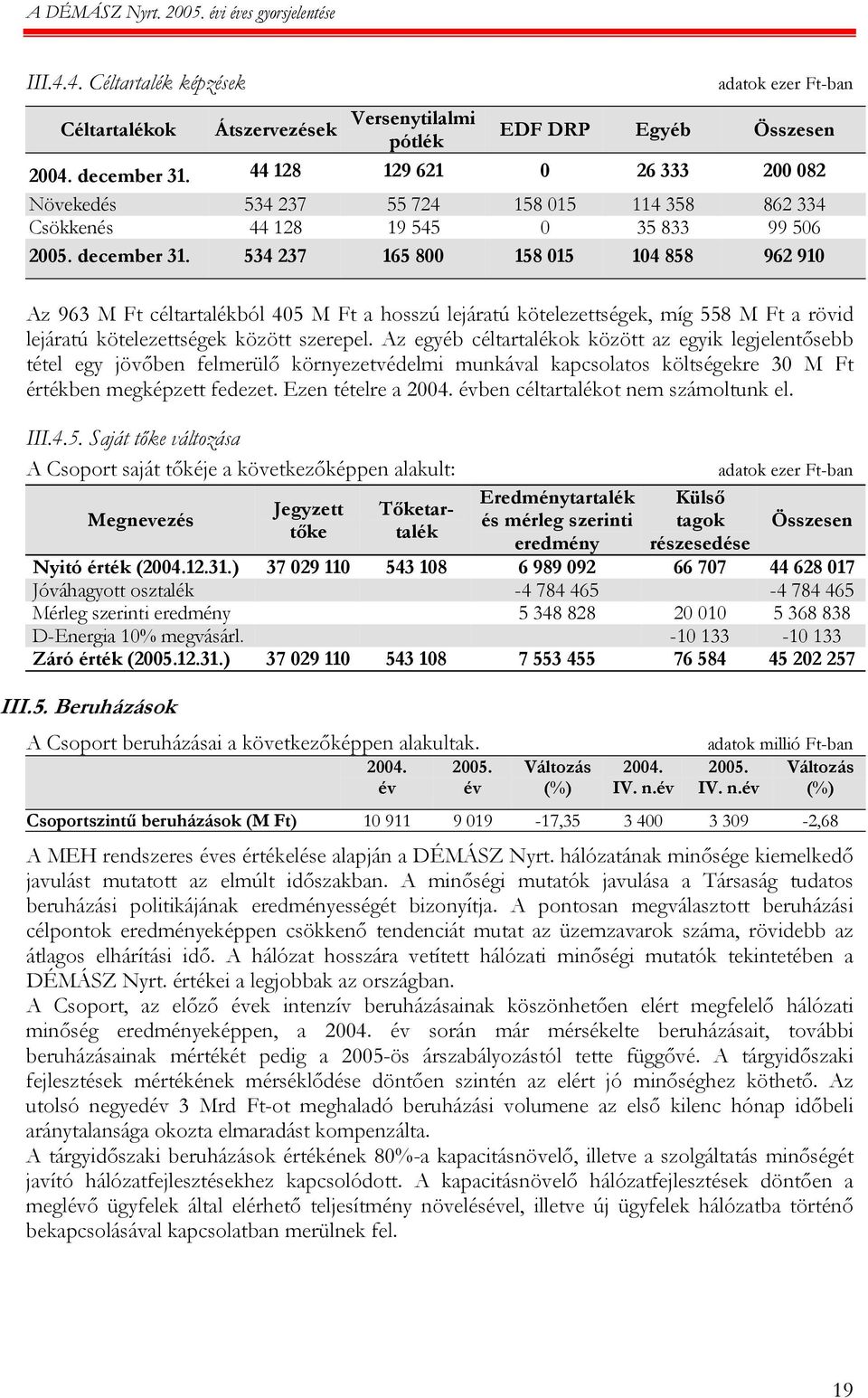 A DÉMÁSZ Nyrt. 2005. évi éves gyorsjelentése

III.4.4. Céltartalék képzések

adatok ezer Ft-ban

| Céltartalékok | Átszervezések | Versenytilalmi pótlék | EDF DRP | Egyéb | Összesen |
|---|---|---|---|---|---|
| 2004. december 31. | 44 128 | 129 621 | 0 | 26 333 | 200 082 |
| Növekedés | 534 237 | 55 724 | 158 015 | 114 358 | 862 334 |
| Csökkenés | 44 128 | 19 545 | 0 | 35 833 | 99 506 |
| 2005. december 31. | 534 237 | 165 800 | 158 015 | 104 858 | 962 910 |

Az 963 M Ft céltartalékból 405 M Ft a hosszú lejáratú kötelezettségek, míg 558 M Ft a rövid lejáratú kötelezettségek között szerepel. Az egyéb céltartalékok között az egyik legjelentősebb tétel egy jövőben felmerülő környezetvédelmi munkával kapcsolatos költségekre 30 M Ft értékben megképzett fedezet. Ezen tételre a 2004. évben céltartalékot nem számoltunk el.

III.4.5. Saját tőke változása

A Csoport saját tőkéje a következőképpen alakult:

adatok ezer Ft-ban

| Megnevezés | Jegyzett tőke | Tőketartalék | Eredménytartalék és mérleg szerinti eredmény | Külső tagok részesedése | Összesen |
|---|---|---|---|---|---|
| Nyitó érték (2004.12.31.) | 37 029 110 | 543 108 | 6 989 092 | 66 707 | 44 628 017 |
| Jóváhagyott osztalék | | | -4 784 465 | | -4 784 465 |
| Mérleg szerinti eredmény | | | 5 348 828 | 20 010 | 5 368 838 |
| D-Energia 10% megvásárl. | | | | -10 133 | -10 133 |
| Záró érték (2005.12.31.) | 37 029 110 | 543 108 | 7 553 455 | 76 584 | 45 202 257 |

III.5. Beruházások

A Csoport beruházásai a következőképpen alakultak.

adatok millió Ft-ban

| | 2004. év | 2005. év | Változás (%) | 2004. IV. n.év | 2005. IV. n.év | Változás (%) |
|---|---|---|---|---|---|---|
| Csoportszintű beruházások (M Ft) | 10 911 | 9 019 | -17,35 | 3 400 | 3 309 | -2,68 |

A MEH rendszeres éves értékelése alapján a DÉMÁSZ Nyrt. hálózatának minősége kiemelkedő javulást mutatott az elmúlt időszakban. A minőségi mutatók javulása a Társaság tudatos beruházási politikájának eredményességét bizonyítja. A pontosan megválasztott beruházási célpontok eredményeképpen csökkenő tendenciát mutat az üzemzavarok száma, rövidebb az átlagos elhárítási idő. A hálózat hosszára vetített hálózati minőségi mutatók tekintetében a DÉMÁSZ Nyrt. értékei a legjobbak az országban.
A Csoport, az előző évek intenzív beruházásainak köszönhetően elért megfelelő hálózati minőség eredményeképpen, a 2004. év során már mérsékelte beruházásait, további beruházásainak mértékét pedig a 2005-ös árszabályozástól tette függővé. A tárgyidőszaki fejlesztések mértékének mérséklődése döntően szintén az elért jó minőséghez köthető. Az utolsó negyedév 3 Mrd Ft-ot meghaladó beruházási volumene az első kilenc hónap időbeli aránytalansága okozta elmaradást kompenzálta.
A tárgyidőszaki beruházások értékének 80%-a kapacitásnövelő, illetve a szolgáltatás minőségét javító hálózatfejlesztésekhez kapcsolódott. A kapacitásnövelő hálózatfejlesztések döntően a meglévő ügyfelek által elérhető teljesítmény növelésével, illetve új ügyfelek hálózatba történő bekapcsolásával kapcsolatban merülnek fel.

19